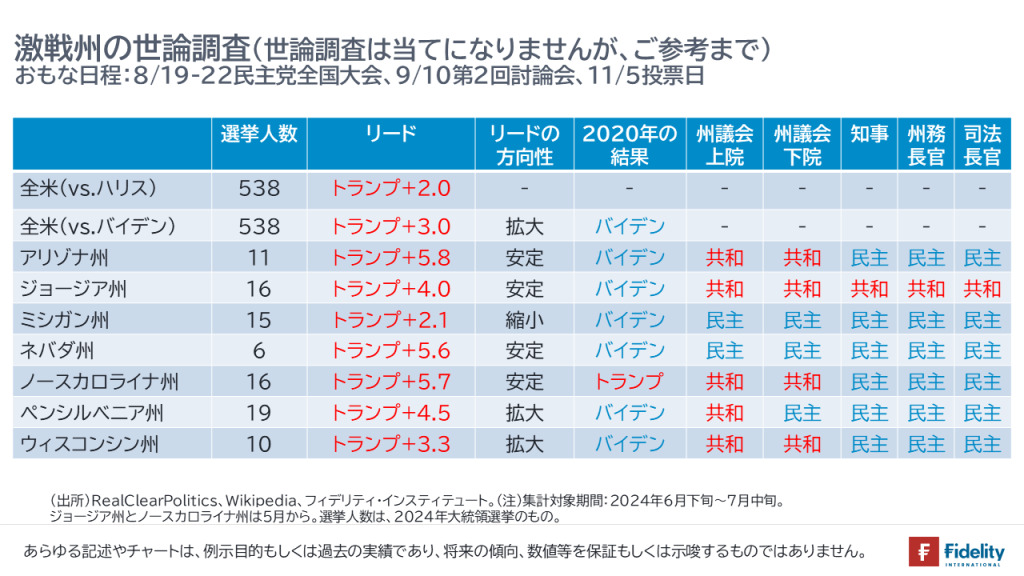 激戦州の世論調査（世論調査は当てになりませんが、ご参考まで）
おもな日程：8/19-22民主党全国大会、9/10第2回討論会、11/5投票日

|  | 選挙人数 | リード | リードの方向性 | 2020年の結果 | 州議会上院 | 州議会下院 | 知事 | 州務長官 | 司法長官 |
|---|---|---|---|---|---|---|---|---|---|
| 全米（vs.ハリス） | 538 | トランプ+2.0 | - | - | - | - | - | - | - |
| 全米（vs.バイデン） | 538 | トランプ+3.0 | 拡大 | バイデン | - | - | - | - | - |
| アリゾナ州 | 11 | トランプ+5.8 | 安定 | バイデン | 共和 | 共和 | 民主 | 民主 | 民主 |
| ジョージア州 | 16 | トランプ+4.0 | 安定 | バイデン | 共和 | 共和 | 共和 | 共和 | 共和 |
| ミシガン州 | 15 | トランプ+2.1 | 縮小 | バイデン | 民主 | 民主 | 民主 | 民主 | 民主 |
| ネバダ州 | 6 | トランプ+5.6 | 安定 | バイデン | 民主 | 民主 | 民主 | 民主 | 民主 |
| ノースカロライナ州 | 16 | トランプ+5.7 | 安定 | トランプ | 共和 | 共和 | 民主 | 民主 | 民主 |
| ペンシルベニア州 | 19 | トランプ+4.5 | 拡大 | バイデン | 共和 | 民主 | 民主 | 民主 | 民主 |
| ウィスコンシン州 | 10 | トランプ+3.3 | 拡大 | バイデン | 共和 | 共和 | 民主 | 民主 | 民主 |

（出所）RealClearPolitics、Wikipedia、フィデリティ・インスティテュート。（注）集計対象期間：2024年6月下旬～7月中旬。ジョージア州とノースカロライナ州は5月から。選挙人数は、2024年大統領選挙のもの。

あらゆる記述やチャートは、例示目的もしくは過去の実績であり、将来の傾向、数値等を保証もしくは示唆するものではありません。

Fidelity
INTERNATIONAL